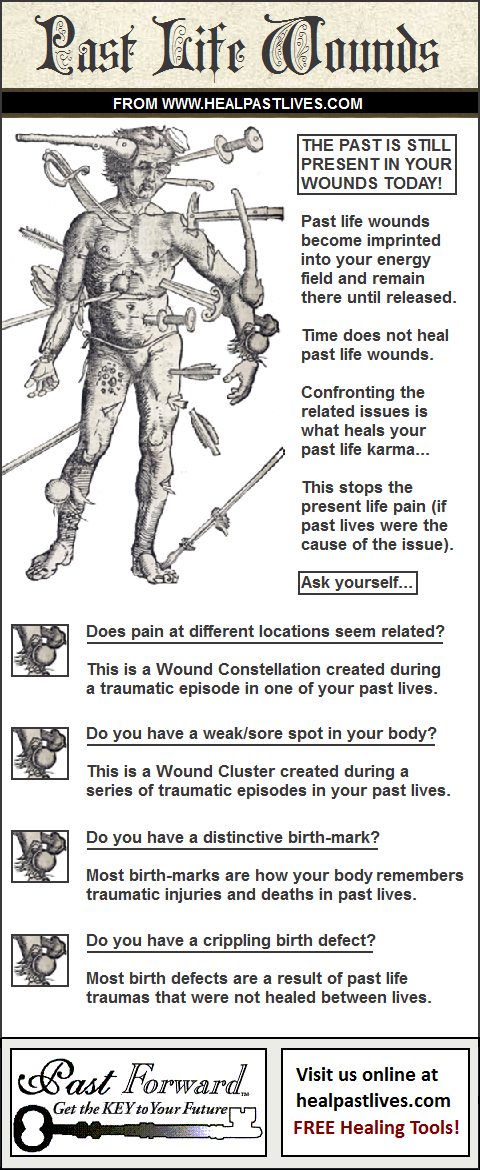 Past Life Wounds

FROM WWW.HEALPASTLIVES.COM

THE PAST IS STILL PRESENT IN YOUR WOUNDS TODAY!

Past life wounds become imprinted into your energy field and remain there until released.

Time does not heal past life wounds.

Confronting the related issues is what heals your past life karma...

This stops the present life pain (if past lives were the cause of the issue).

Ask yourself...

Does pain at different locations seem related?

This is a Wound Constellation created during a traumatic episode in one of your past lives.

Do you have a weak/sore spot in your body?

This is a Wound Cluster created during a series of traumatic episodes in your past lives.

Do you have a distinctive birth-mark?

Most birth-marks are how your body remembers traumatic injuries and deaths in past lives.

Do you have a crippling birth defect?

Most birth defects are a result of past life traumas that were not healed between lives.

Past Forward™
Get the KEY to Your Future

Visit us online at healpastlives.com
FREE Healing Tools!